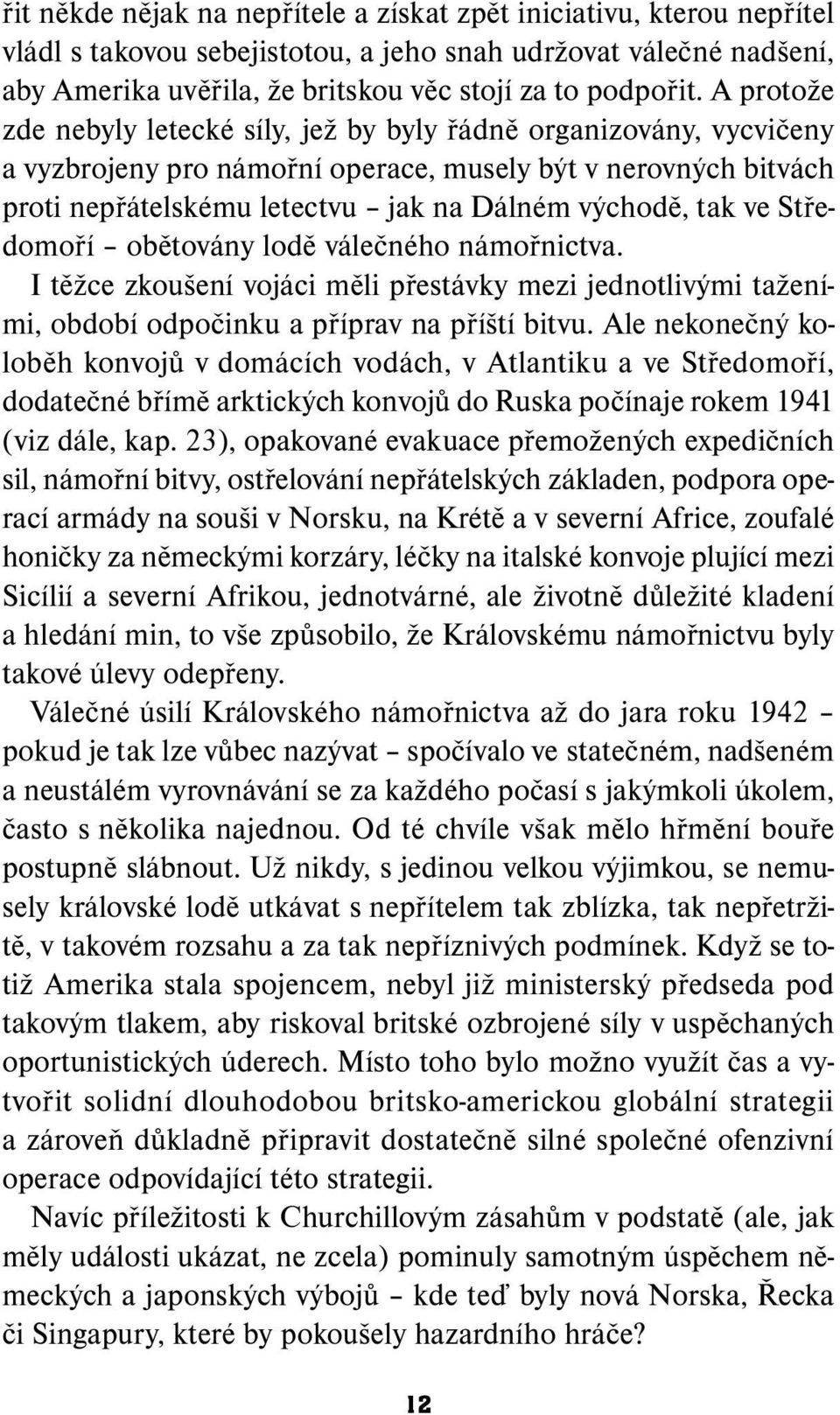 řit někde nějak na nepřítele a získat zpět iniciativu, kterou nepřítel vládl s takovou sebejistotou, a jeho snah udržovat válečné nadšení, aby Amerika uvěřila, že britskou věc stojí za to podpořit. A protože zde nebyly letecké síly, jež by byly řádně organizovány, vycvičeny a vyzbrojeny pro námořní operace, musely být v nerovných bitvách proti nepřátelskému letectvu – jak na Dálném východě, tak ve Středomoří – obětovány lodě válečného námořnictva.

I těžce zkoušení vojáci měli přestávky mezi jednotlivými taženími, období odpočinku a příprav na příští bitvu. Ale nekonečný koloběh konvojů v domácích vodách, v Atlantiku a ve Středomoří, dodatečné břímě arktických konvojů do Ruska počínaje rokem 1941 (viz dále, kap. 23), opakované evakuace přemožených expedičních sil, námořní bitvy, ostřelování nepřátelských základen, podpora operací armády na souši v Norsku, na Krétě a v severní Africe, zoufalé honičky za německými korzáry, léčky na italské konvoje plující mezi Sicílií a severní Afrikou, jednotvárné, ale životně důležité kladení a hledání min, to vše způsobilo, že Královskému námořnictvu byly takové úlevy odepřeny.

Válečné úsilí Královského námořnictva až do jara roku 1942 – pokud je tak lze vůbec nazývat – spočívalo ve statečném, nadšeném a neustálém vyrovnávání se za každého počasí s jakýmkoli úkolem, často s několika najednou. Od té chvíle však mělo hřmění bouře postupně slábnout. Už nikdy, s jedinou velkou výjimkou, se nemusely královské lodě utkávat s nepřítelem tak zblízka, tak nepřetržitě, v takovém rozsahu a za tak nepříznivých podmínek. Když se totiž Amerika stala spojencem, nebyl již ministerský předseda pod takovým tlakem, aby riskoval britské ozbrojené síly v uspěchaných oportunistických úderech. Místo toho bylo možno využít čas a vytvořit solidní dlouhodobou britsko-americkou globální strategii a zároveň důkladně připravit dostatečně silné společné ofenzivní operace odpovídající této strategii.

Navíc příležitosti k Churchillovým zásahům v podstatě (ale, jak měly události ukázat, ne zcela) pominuly samotným úspěchem německých a japonských výbojů – kde teď byly nová Norska, Řecka či Singapury, které by pokoušely hazardního hráče?

12